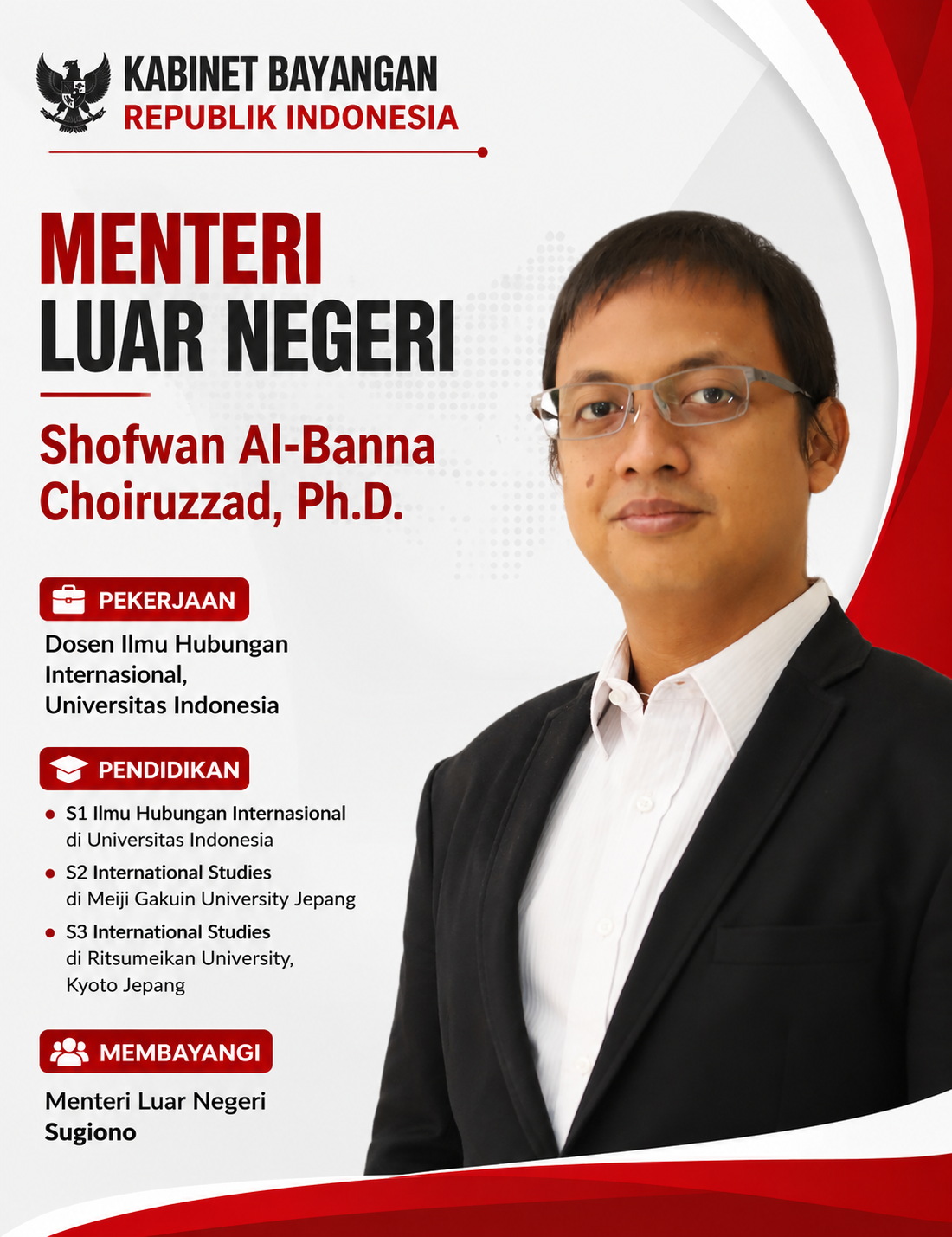 KABINET BAYANGAN
REPUBLIK INDONESIA

MENTERI
LUAR NEGERI

Shofwan Al-Banna
Choiruzzad, Ph.D.

PEKERJAAN

Dosen Ilmu Hubungan Internasional, Universitas Indonesia

PENDIDIKAN

• S1 Ilmu Hubungan Internasional di Universitas Indonesia
• S2 International Studies di Meiji Gakuin University Jepang
• S3 International Studies di Ritsumeikan University, Kyoto Jepang

MEMBAYANGI

Menteri Luar Negeri
Sugiono